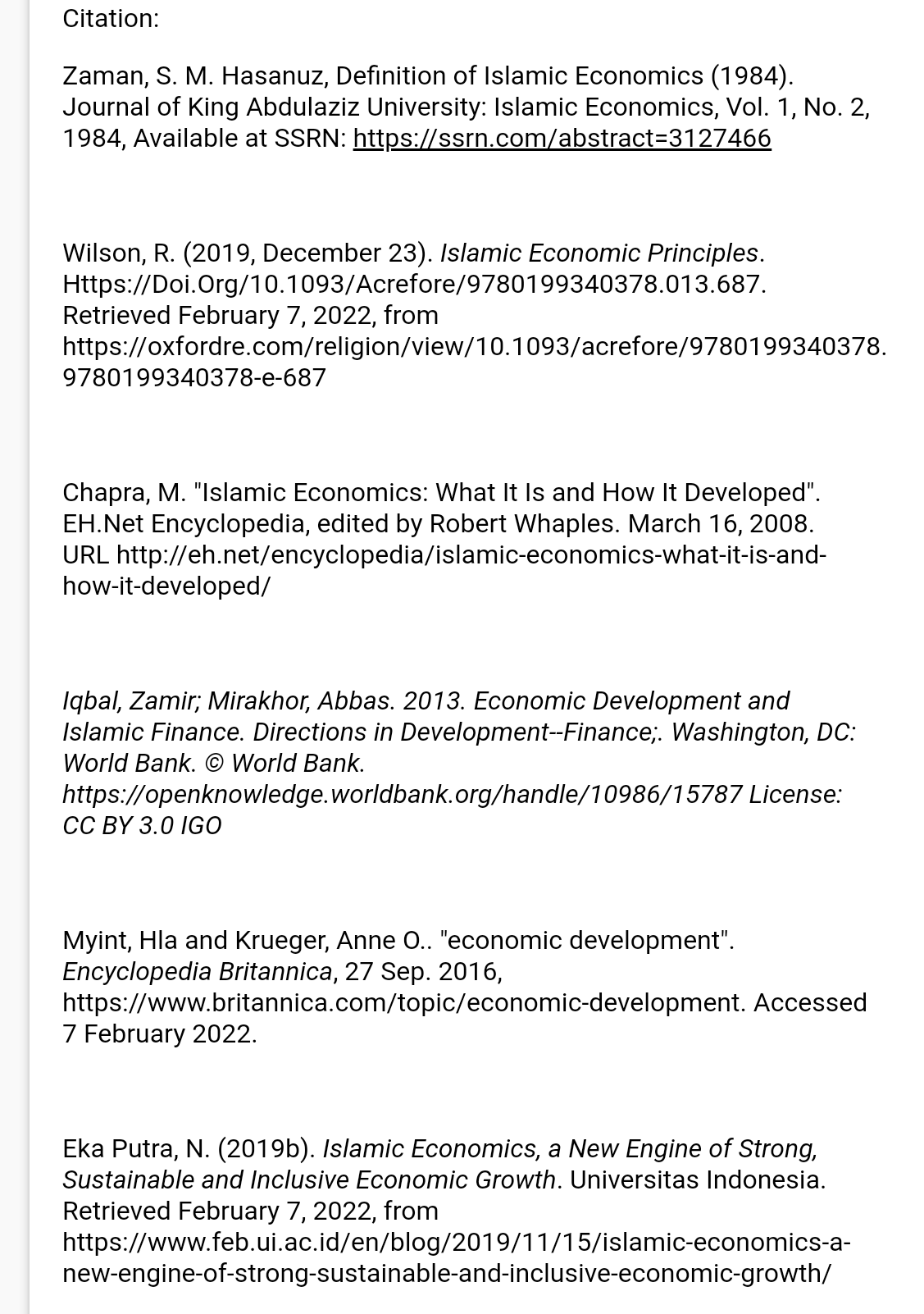 Citation:

Zaman, S. M. Hasanuz, Definition of Islamic Economics (1984). Journal of King Abdulaziz University: Islamic Economics, Vol. 1, No. 2, 1984, Available at SSRN: https://ssrn.com/abstract=3127466

Wilson, R. (2019, December 23). Islamic Economic Principles. Https://Doi.Org/10.1093/Acrefore/9780199340378.013.687. Retrieved February 7, 2022, from https://oxfordre.com/religion/view/10.1093/acrefore/9780199340378.9780199340378-e-687

Chapra, M. "Islamic Economics: What It Is and How It Developed". EH.Net Encyclopedia, edited by Robert Whaples. March 16, 2008. URL http://eh.net/encyclopedia/islamic-economics-what-it-is-and-how-it-developed/

Iqbal, Zamir; Mirakhor, Abbas. 2013. Economic Development and Islamic Finance. Directions in Development--Finance;. Washington, DC: World Bank. © World Bank. https://openknowledge.worldbank.org/handle/10986/15787 License: CC BY 3.0 IGO

Myint, Hla and Krueger, Anne O.. "economic development". Encyclopedia Britannica, 27 Sep. 2016, https://www.britannica.com/topic/economic-development. Accessed 7 February 2022.

Eka Putra, N. (2019b). Islamic Economics, a New Engine of Strong, Sustainable and Inclusive Economic Growth. Universitas Indonesia. Retrieved February 7, 2022, from https://www.feb.ui.ac.id/en/blog/2019/11/15/islamic-economics-a-new-engine-of-strong-sustainable-and-inclusive-economic-growth/